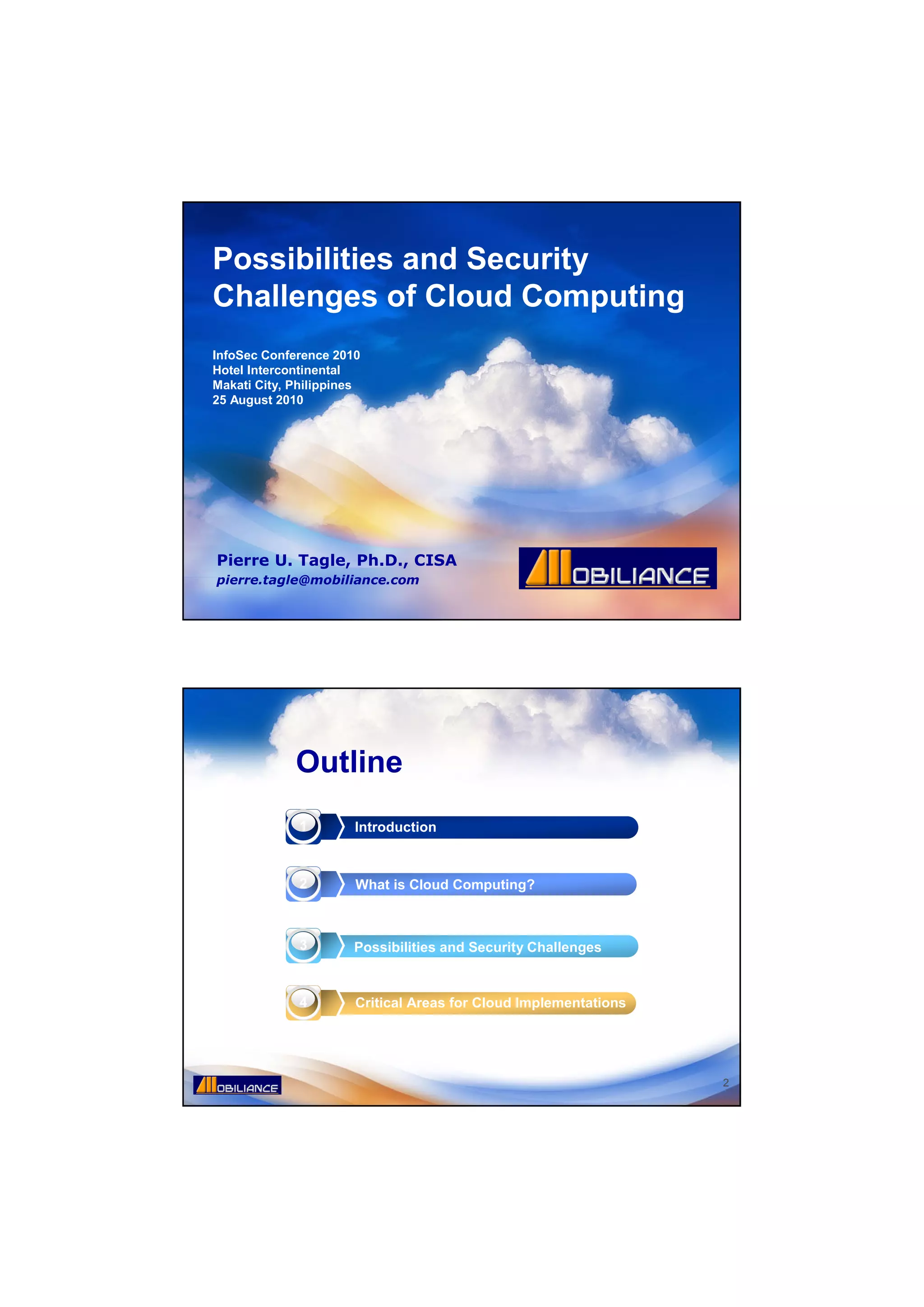 Possibilities and Security Challenges of Cloud Computing

InfoSec Conference 2010
Hotel Intercontinental
Makati City, Philippines
25 August 2010

Pierre U. Tagle, Ph.D., CISA
pierre.tagle@mobiliance.com

MOBILIANCE

Outline

1 Introduction

2 What is Cloud Computing?

3 Possibilities and Security Challenges

4 Critical Areas for Cloud Implementations

MOBILIANCE

2